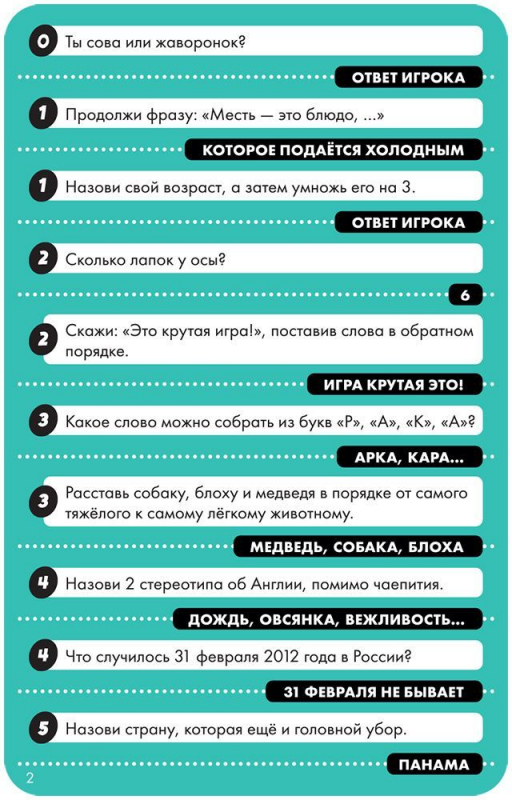 0 Ты сова или жаворонок?

ОТВЕТ ИГРОКА

1 Продолжи фразу: «Месть — это блюдо, ...»

КОТОРОЕ ПОДАЁТСЯ ХОЛОДНЫМ

1 Назови свой возраст, а затем умножь его на 3.

ОТВЕТ ИГРОКА

2 Сколько лапок у осы?

6

2 Скажи: «Это крутая игра!», поставив слова в обратном порядке.

ИГРА КРУТАЯ ЭТО!

3 Какое слово можно собрать из букв «Р», «А», «К», «А»?

АРКА, КАРА...

3 Расставь собаку, блоху и медведя в порядке от самого тяжёлого к самому лёгкому животному.

МЕДВЕДЬ, СОБАКА, БЛОХА

4 Назови 2 стереотипа об Англии, помимо чаепития.

ДОЖДЬ, ОВСЯНКА, ВЕЖЛИВОСТЬ...

4 Что случилось 31 февраля 2012 года в России?

31 ФЕВРАЛЯ НЕ БЫВАЕТ

5 Назови страну, которая ещё и головной убор.

ПАНАМА

2